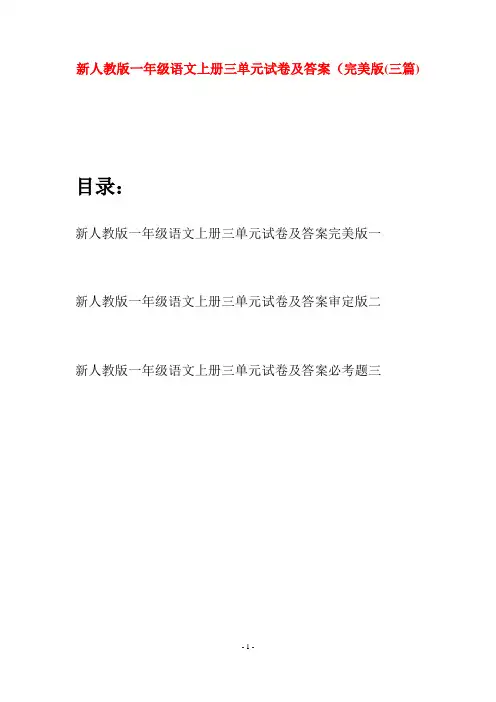 新人教版一年级语文上册三单元试卷及答案（完美版(三篇)

目录：

新人教版一年级语文上册三单元试卷及答案完美版一

新人教版一年级语文上册三单元试卷及答案审定版二

新人教版一年级语文上册三单元试卷及答案必考题三

- 1 -